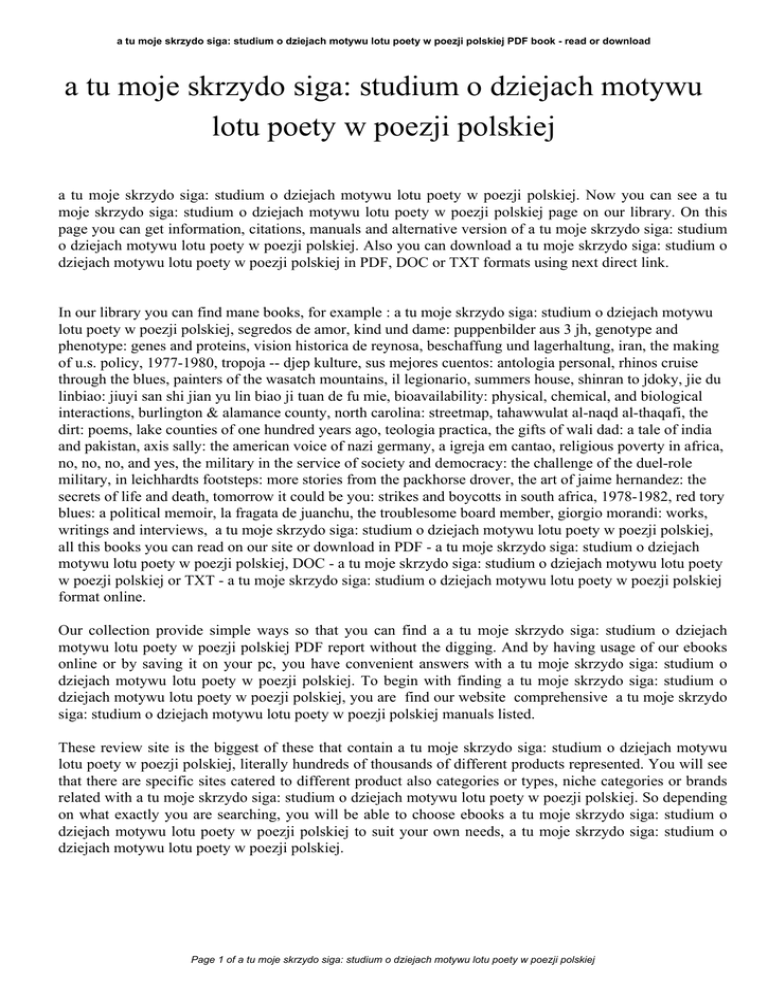 a tu moje skrzydo siga: studium o dziejach motywu lotu poety w poezji polskiej PDF book - read or download

a tu moje skrzydo siga: studium o dziejach motywu lotu poety w poezji polskiej

a tu moje skrzydo siga: studium o dziejach motywu lotu poety w poezji polskiej. Now you can see a tu moje skrzydo siga: studium o dziejach motywu lotu poety w poezji polskiej page on our library. On this page you can get information, citations, manuals and alternative version of a tu moje skrzydo siga: studium o dziejach motywu lotu poety w poezji polskiej. Also you can download a tu moje skrzydo siga: studium o dziejach motywu lotu poety w poezji polskiej in PDF, DOC or TXT formats using next direct link.

In our library you can find mane books, for example : a tu moje skrzydo siga: studium o dziejach motywu lotu poety w poezji polskiej, segredos de amor, kind und dame: puppenbilder aus 3 jh, genotype and phenotype: genes and proteins, vision historica de reynosa, beschaffung und lagerhaltung, iran, the making of u.s. policy, 1977-1980, tropoja -- djep kulture, sus mejores cuentos: antologia personal, rhinos cruise through the blues, painters of the wasatch mountains, il legionario, summers house, shinran to jdoky, jie du linbiao: jiuyi san shi jian yu lin biao ji tuan de fu mie, bioavailability: physical, chemical, and biological interactions, burlington & alamance county, north carolina: streetmap, tahawwulat al-naqd al-thaqafi, the dirt: poems, lake counties of one hundred years ago, teologia practica, the gifts of wali dad: a tale of india and pakistan, axis sally: the american voice of nazi germany, a igreja em cantao, religious poverty in africa, no, no, no, and yes, the military in the service of society and democracy: the challenge of the duel-role military, in leichhardts footsteps: more stories from the packhorse drover, the art of jaime hernandez: the secrets of life and death, tomorrow it could be you: strikes and boycotts in south africa, 1978-1982, red tory blues: a political memoir, la fragata de juanchu, the troublesome board member, giorgio morandi: works, writings and interviews, a tu moje skrzydo siga: studium o dziejach motywu lotu poety w poezji polskiej, all this books you can read on our site or download in PDF - a tu moje skrzydo siga: studium o dziejach motywu lotu poety w poezji polskiej, DOC - a tu moje skrzydo siga: studium o dziejach motywu lotu poety w poezji polskiej or TXT - a tu moje skrzydo siga: studium o dziejach motywu lotu poety w poezji polskiej format online.

Our collection provide simple ways so that you can find a a tu moje skrzydo siga: studium o dziejach motywu lotu poety w poezji polskiej PDF report without the digging. And by having usage of our ebooks online or by saving it on your pc, you have convenient answers with a tu moje skrzydo siga: studium o dziejach motywu lotu poety w poezji polskiej. To begin with finding a tu moje skrzydo siga: studium o dziejach motywu lotu poety w poezji polskiej, you are find our website comprehensive a tu moje skrzydo siga: studium o dziejach motywu lotu poety w poezji polskiej manuals listed.

These review site is the biggest of these that contain a tu moje skrzydo siga: studium o dziejach motywu lotu poety w poezji polskiej, literally hundreds of thousands of different products represented. You will see that there are specific sites catered to different product also categories or types, niche categories or brands related with a tu moje skrzydo siga: studium o dziejach motywu lotu poety w poezji polskiej. So depending on what exactly you are searching, you will be able to choose ebooks a tu moje skrzydo siga: studium o dziejach motywu lotu poety w poezji polskiej to suit your own needs, a tu moje skrzydo siga: studium o dziejach motywu lotu poety w poezji polskiej.

Page 1 of a tu moje skrzydo siga: studium o dziejach motywu lotu poety w poezji polskiej